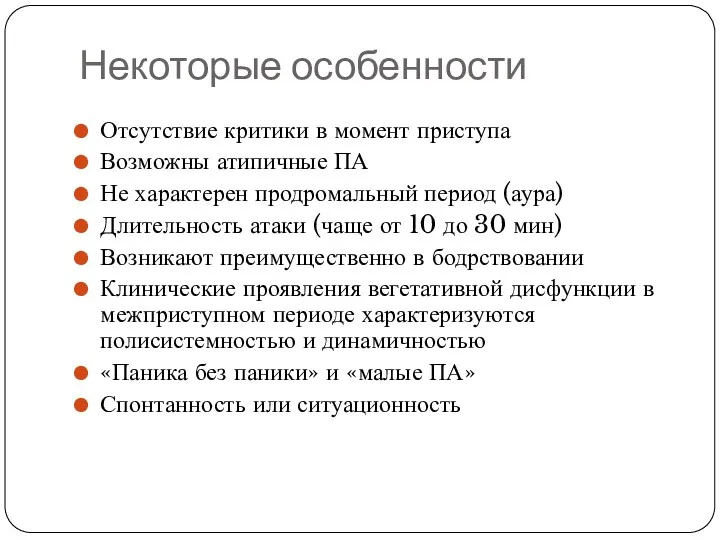 Некоторые особенности

Отсутствие критики в момент приступа
Возможны атипичные ПА
Не характерен продромальный период (аура)
Длительность атаки (чаще от 10 до 30 мин)
Возникают преимущественно в бодрствовании
Клинические проявления вегетативной дисфункции в межприступном периоде характеризуются полисистемностью и динамичностью
«Паника без паники» и «малые ПА»
Спонтанность или ситуационность